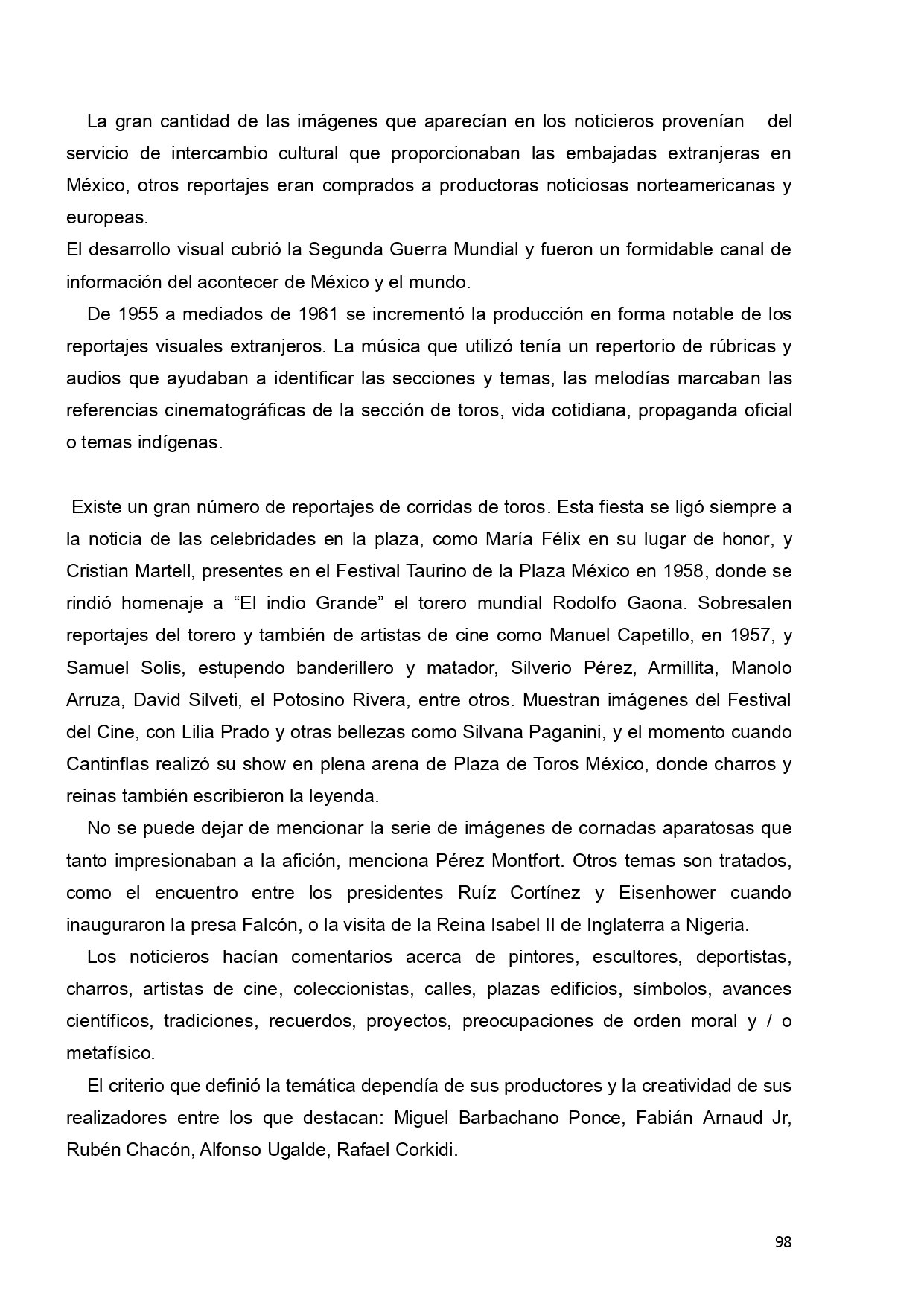 La gran cantidad de las imágenes que aparecían en los noticieros provenían del servicio de intercambio cultural que proporcionaban las embajadas extranjeras en México, otros reportajes eran comprados a productoras noticiosas norteamericanas y europeas.
El desarrollo visual cubrió la Segunda Guerra Mundial y fueron un formidable canal de información del acontecer de México y el mundo.
De 1955 a mediados de 1961 se incrementó la producción en forma notable de los reportajes visuales extranjeros. La música que utilizó tenía un repertorio de rúbricas y audios que ayudaban a identificar las secciones y temas, las melodías marcaban las referencias cinematográficas de la sección de toros, vida cotidiana, propaganda oficial o temas indígenas.

Existe un gran número de reportajes de corridas de toros. Esta fiesta se ligó siempre a la noticia de las celebridades en la plaza, como María Félix en su lugar de honor, y Cristian Martell, presentes en el Festival Taurino de la Plaza México en 1958, donde se rindió homenaje a “El indio Grande” el torero mundial Rodolfo Gaona. Sobresalen reportajes del torero y también de artistas de cine como Manuel Capetillo, en 1957, y Samuel Solis, estupendo banderillero y matador, Silverio Pérez, Armillita, Manolo Arruza, David Silveti, el Potosino Rivera, entre otros. Muestran imágenes del Festival del Cine, con Lilia Prado y otras bellezas como Silvana Paganini, y el momento cuando Cantinflas realizó su show en plena arena de Plaza de Toros México, donde charros y reinas también escribieron la leyenda.
No se puede dejar de mencionar la serie de imágenes de cornadas aparatosas que tanto impresionaban a la afición, menciona Pérez Montfort. Otros temas son tratados, como el encuentro entre los presidentes Ruíz Cortínez y Eisenhower cuando inauguraron la presa Falcón, o la visita de la Reina Isabel II de Inglaterra a Nigeria.
Los noticieros hacían comentarios acerca de pintores, escultores, deportistas, charros, artistas de cine, coleccionistas, calles, plazas edificios, símbolos, avances científicos, tradiciones, recuerdos, proyectos, preocupaciones de orden moral y / o metafísico.
El criterio que definió la temática dependía de sus productores y la creatividad de sus realizadores entre los que destacan: Miguel Barbachano Ponce, Fabián Arnaud Jr, Rubén Chacón, Alfonso Ugalde, Rafael Corkidi.

98